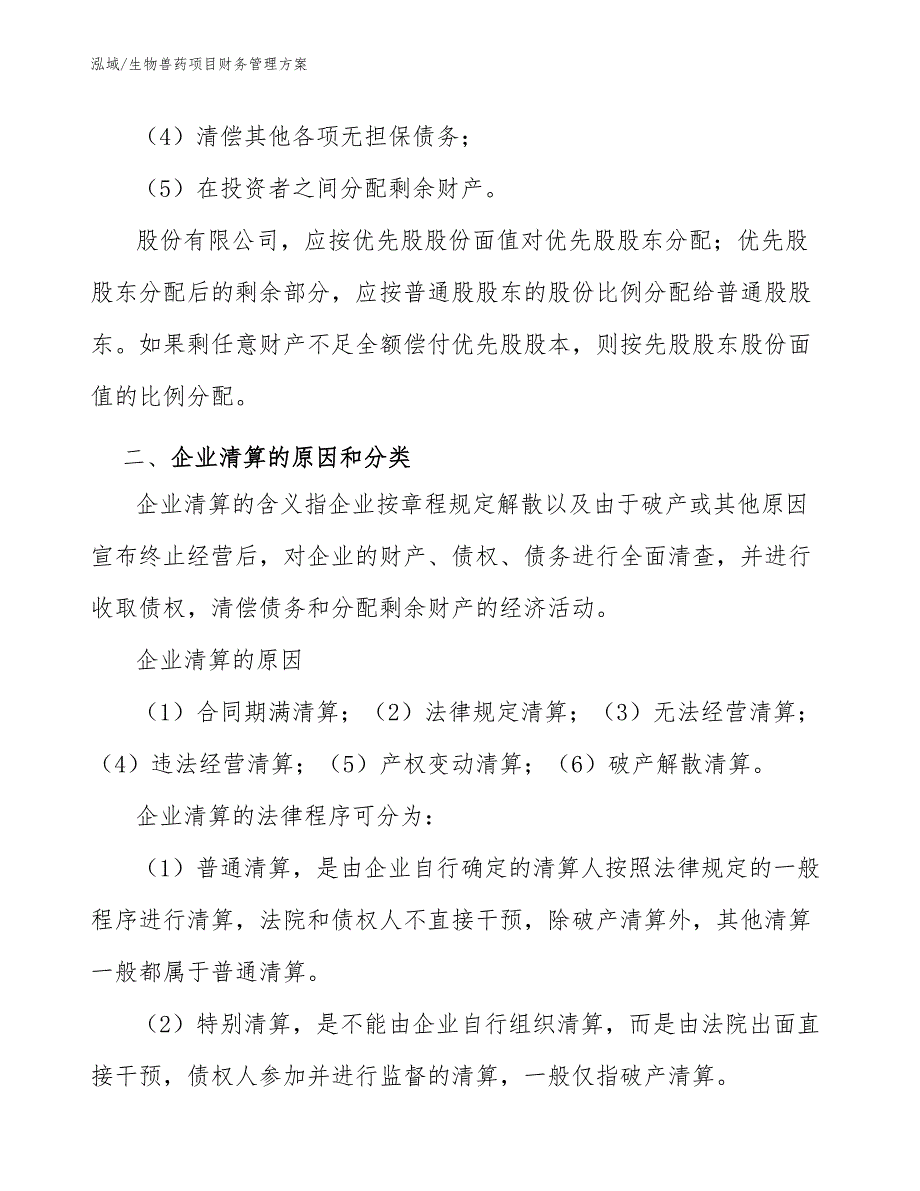 泓域/生物兽药项目财务管理方案

（4）清偿其他各项无担保债务；

（5）在投资者之间分配剩余财产。

股份有限公司，应按优先股股份面值对优先股股东分配；优先股股东分配后的剩余部分，应按普通股股东的股份比例分配给普通股股东。如果剩任意财产不足全额偿付优先股股本，则按先股股东股份面值的比例分配。

二、企业清算的原因和分类

企业清算的含义指企业按章程规定解散以及由于破产或其他原因宣布终止经营后，对企业的财产、债权、债务进行全面清查，并进行收取债权，清偿债务和分配剩余财产的经济活动。

企业清算的原因

（1）合同期满清算；（2）法律规定清算；（3）无法经营清算；（4）违法经营清算；（5）产权变动清算；（6）破产解散清算。

企业清算的法律程序可分为：

（1）普通清算，是由企业自行确定的清算人按照法律规定的一般程序进行清算，法院和债权人不直接干预，除破产清算外，其他清算一般都属于普通清算。

（2）特别清算，是不能由企业自行组织清算，而是由法院出面直接干预，债权人参加并进行监督的清算，一般仅指破产清算。